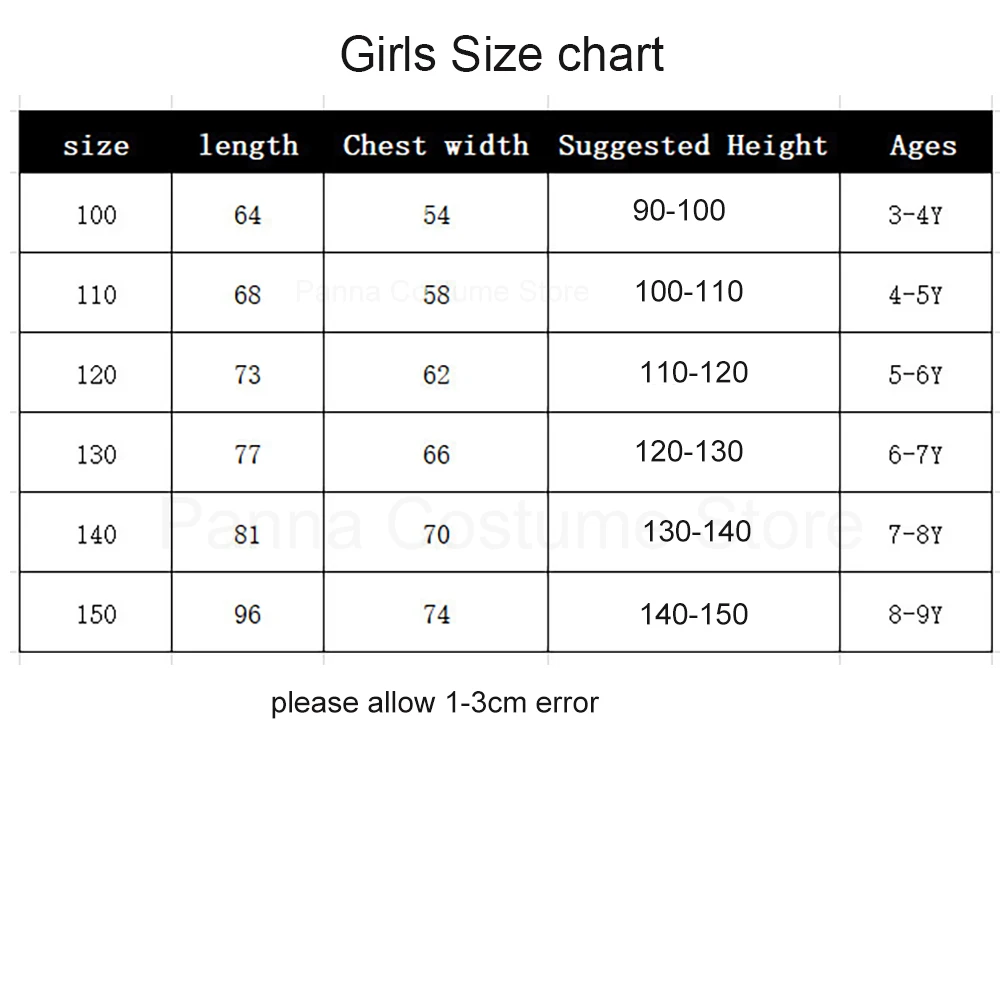 Girls Size chart

| size | length | Chest width | Suggested Height | Ages |
|---|---|---|---|---|
| 100 | 64 | 54 | 90-100 | 3-4Y |
| 110 | 68 | 58 | 100-110 | 4-5Y |
| 120 | 73 | 62 | 110-120 | 5-6Y |
| 130 | 77 | 66 | 120-130 | 6-7Y |
| 140 | 81 | 70 | 130-140 | 7-8Y |
| 150 | 96 | 74 | 140-150 | 8-9Y |

Panna Costume Store

Panna Costume Store

please allow 1-3cm error